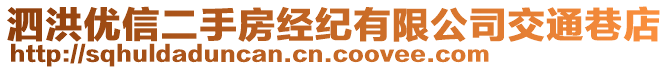 泗洪优信二手房经纪有限公司交通巷店
http://sqhuldaduncan.cn.coovee.com